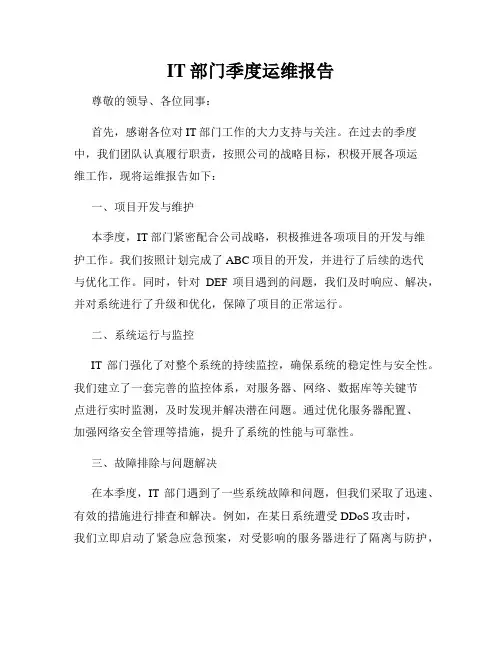 IT 部门季度运维报告

尊敬的领导、各位同事：

首先，感谢各位对 IT 部门工作的大力支持与关注。在过去的季度中，我们团队认真履行职责，按照公司的战略目标，积极开展各项运维工作，现将运维报告如下：

一、项目开发与维护

本季度，IT 部门紧密配合公司战略，积极推进各项项目的开发与维护工作。我们按照计划完成了 ABC 项目的开发，并进行了后续的迭代与优化工作。同时，针对 DEF 项目遇到的问题，我们及时响应、解决，并对系统进行了升级和优化，保障了项目的正常运行。

二、系统运行与监控

IT 部门强化了对整个系统的持续监控，确保系统的稳定性与安全性。我们建立了一套完善的监控体系，对服务器、网络、数据库等关键节点进行实时监测，及时发现并解决潜在问题。通过优化服务器配置、加强网络安全管理等措施，提升了系统的性能与可靠性。

三、故障排除与问题解决

在本季度，IT 部门遇到了一些系统故障和问题，但我们采取了迅速、有效的措施进行排查和解决。例如，在某日系统遭受 DDoS 攻击时，我们立即启动了紧急应急预案，对受影响的服务器进行了隔离与防护，